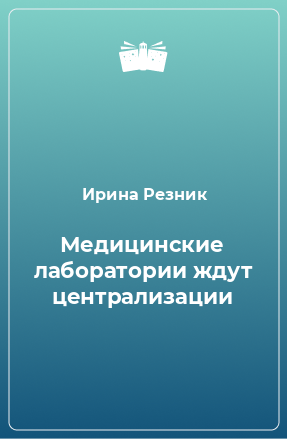 Ирина Резник

Медицинские лаборатории ждут централизации